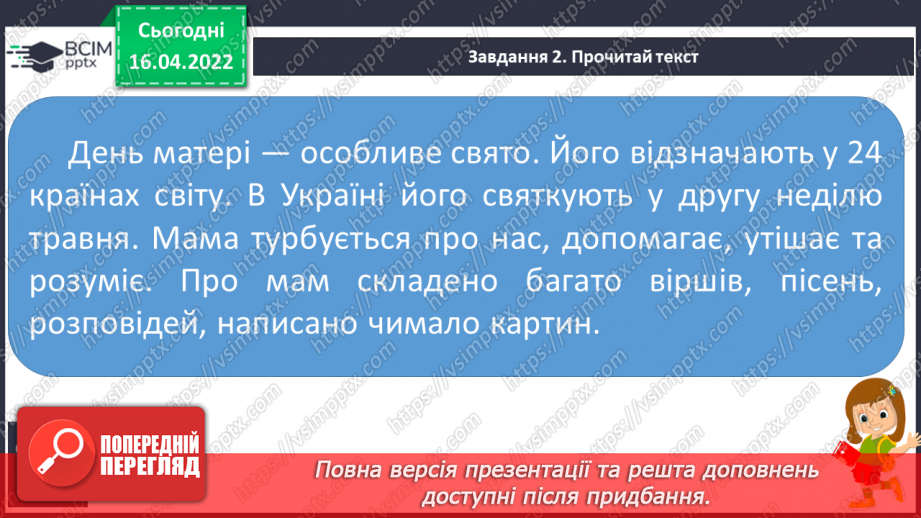 ВСІМ pptx

Сьогодні 16.04.2022

Завдання 2. Прочитай текст

День матері — особливе свято. Його відзначають у 24 країнах світу. В Україні його святкують у другу неділю травня. Мама турбується про нас, допомагає, утішає та розуміє. Про мам складено багато віршів, пісень, розповідей, написано чимало картин.

ПОПЕРЕДНІЙ ПЕРЕГЛЯД

Повна версія презентації та решта доповнень доступні після придбання.

https://vsimpptx.com